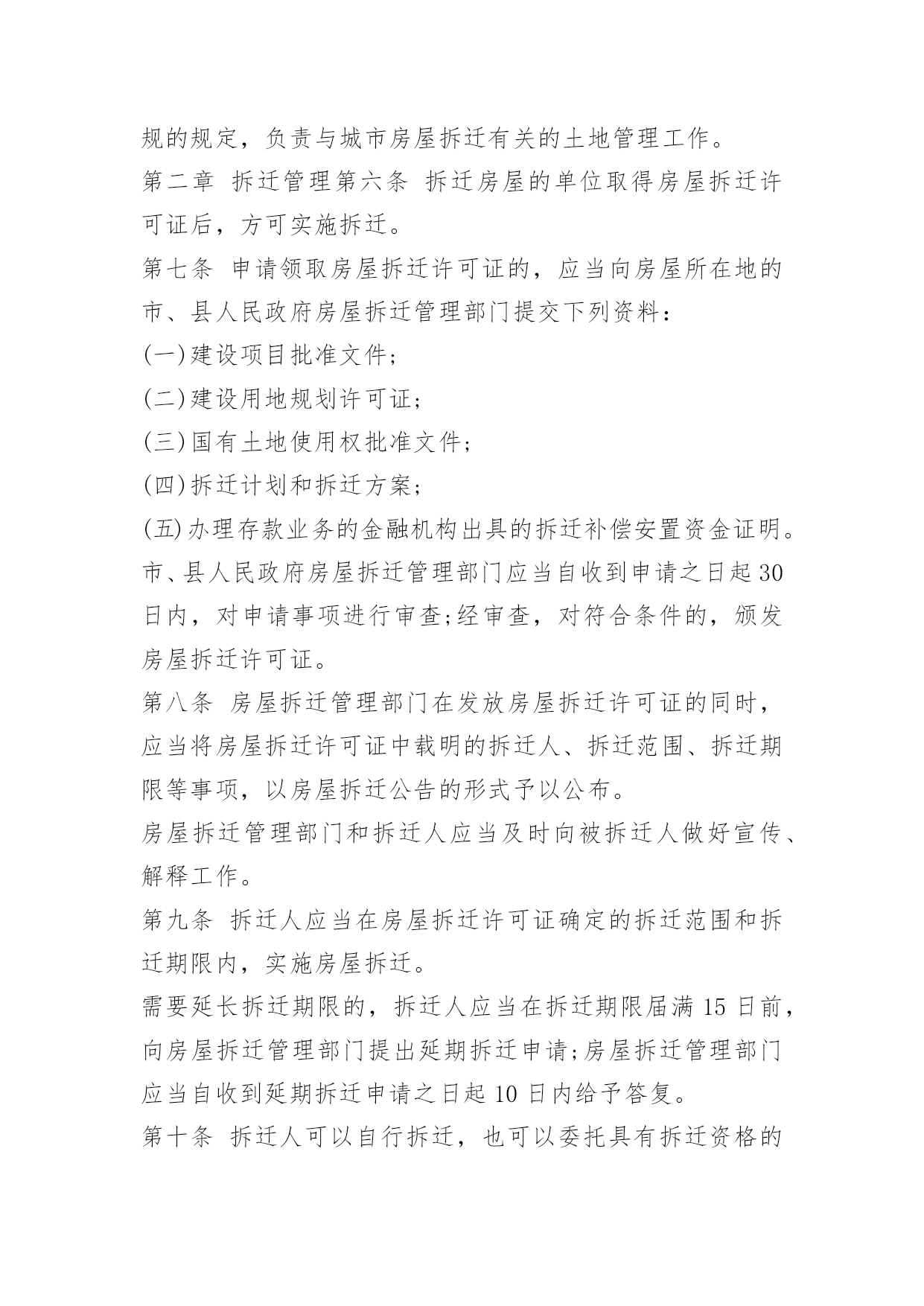 规的规定，负责与城市房屋拆迁有关的土地管理工作。

第二章 拆迁管理第六条 拆迁房屋的单位取得房屋拆迁许可证后，方可实施拆迁。

第七条 申请领取房屋拆迁许可证的，应当向房屋所在地的市、县人民政府房屋拆迁管理部门提交下列资料：

(一)建设项目批准文件;

(二)建设用地规划许可证;

(三)国有土地使用权批准文件;

(四)拆迁计划和拆迁方案;

(五)办理存款业务的金融机构出具的拆迁补偿安置资金证明。

市、县人民政府房屋拆迁管理部门应当自收到申请之日起30日内，对申请事项进行审查;经审查，对符合条件的，颁发房屋拆迁许可证。

第八条 房屋拆迁管理部门在发放房屋拆迁许可证的同时，应当将房屋拆迁许可证中载明的拆迁人、拆迁范围、拆迁期限等事项，以房屋拆迁公告的形式予以公布。

房屋拆迁管理部门和拆迁人应当及时向被拆迁人做好宣传、解释工作。

第九条 拆迁人应当在房屋拆迁许可证确定的拆迁范围和拆迁期限内，实施房屋拆迁。

需要延长拆迁期限的，拆迁人应当在拆迁期限届满15日前，向房屋拆迁管理部门提出延期拆迁申请;房屋拆迁管理部门应当自收到延期拆迁申请之日起10日内给予答复。

第十条 拆迁人可以自行拆迁，也可以委托具有拆迁资格的